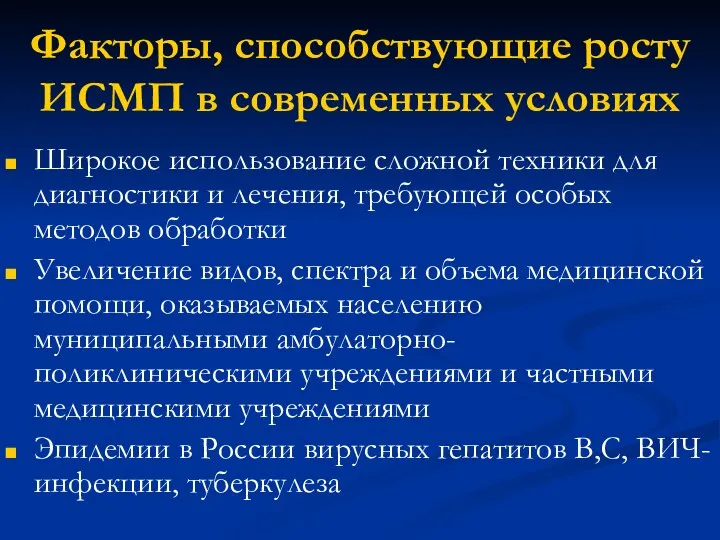 Факторы, способствующие росту ИСМП в современных условиях

Широкое использование сложной техники для диагностики и лечения, требующей особых методов обработки

Увеличение видов, спектра и объема медицинской помощи, оказываемых населению муниципальными амбулаторно-поликлиническими учреждениями и частными медицинскими учреждениями

Эпидемии в России вирусных гепатитов В,С, ВИЧ-инфекции, туберкулеза